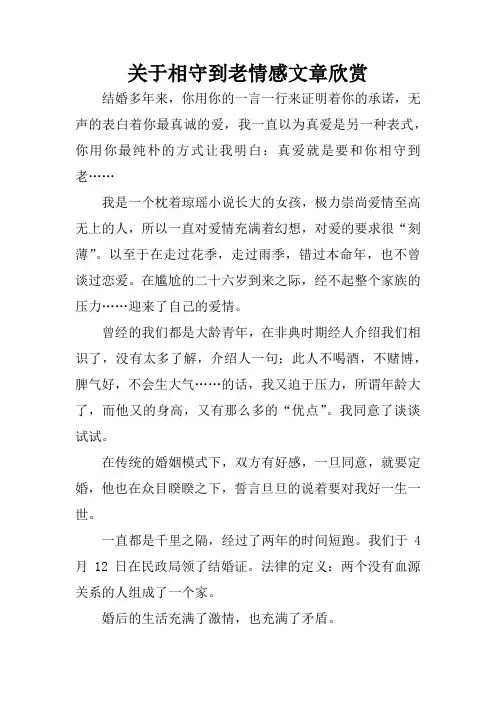 关于相守到老情感文章欣赏

结婚多年来，你用你的一言一行来证明着你的承诺，无声的表白着你最真诚的爱，我一直以为真爱是另一种表式，你用你最纯朴的方式让我明白：真爱就是要和你相守到老……

我是一个枕着琼瑶小说长大的女孩，极力崇尚爱情至高无上的人，所以一直对爱情充满着幻想，对爱的要求很“刻薄”。以至于在走过花季，走过雨季，错过本命年，也不曾谈过恋爱。在尴尬的二十六岁到来之际，经不起整个家族的压力……迎来了自己的爱情。

曾经的我们都是大龄青年，在非典时期经人介绍我们相识了，没有太多了解，介绍人一句：此人不喝酒，不赌博，脾气好，不会生大气……的话，我又迫于压力，所谓年龄大了，而他又的身高，又有那么多的“优点”。我同意了谈谈试试。

在传统的婚姻模式下，双方有好感，一旦同意，就要定婚，他也在众目睽睽之下，誓言旦旦的说着要对我好一生一世。

一直都是千里之隔，经过了两年的时间短跑。我们于 4 月 12 日在民政局领了结婚证。法律的定义：两个没有血源关系的人组成了一个家。

婚后的生活充满了激情，也充满了矛盾。